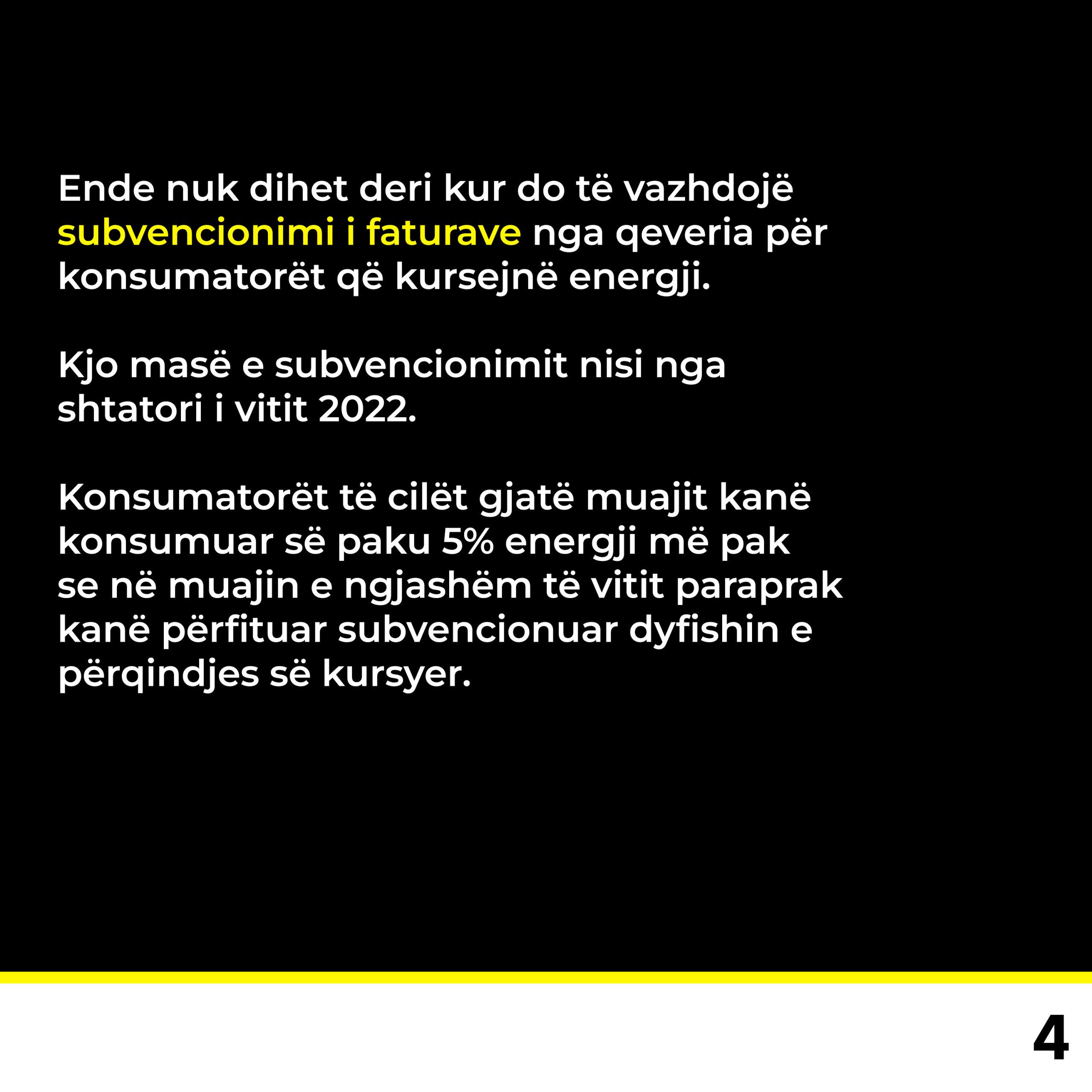 Ende nuk dihet deri kur do të vazhdojë subvencionimi i faturave nga qeveria për konsumatorët që kursejnë energji.

Kjo masë e subvencionimit nisi nga shtatori i vitit 2022.

Konsumatorët të cilët gjatë muajit kanë konsumuar së paku 5% energji më pak se në muajin e ngjashëm të vitit paraprak kanë përfituar subvencionuar dyfishin e përqindjes së kursyer.

4